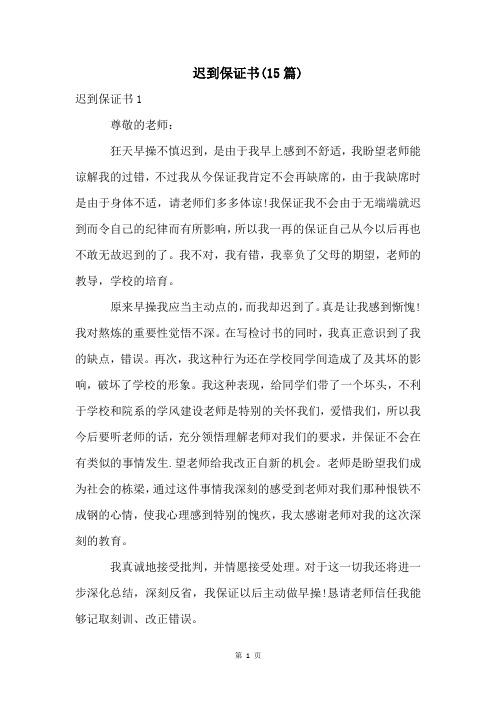 迟到保证书(15篇)

迟到保证书1

尊敬的老师：

狂天早操不慎迟到，是由于我早上感到不舒适，我盼望老师能谅解我的过错，不过我从今保证我肯定不会再缺席的，由于我缺席时是由于身体不适，请老师们多多体谅!我保证我不会由于无端端就迟到而令自己的纪律而有所影响，所以我一再的保证自己从今以后再也不敢无故迟到的了。我不对，我有错，我辜负了父母的期望，老师的教导，学校的培育。

原来早操我应当主动点的，而我却迟到了。真是让我感到惭愧!我对熬炼的重要性觉悟不深。在写检讨书的同时，我真正意识到了我的缺点，错误。再次，我这种行为还在学校同学间造成了及其坏的影响，破坏了学校的形象。我这种表现，给同学们带了一个坏头，不利于学校和院系的学风建设老师是特别的关怀我们，爱惜我们，所以我今后要听老师的话，充分领悟理解老师对我们的要求，并保证不会在有类似的事情发生.望老师给我改正自新的机会。老师是盼望我们成为社会的栋梁，通过这件事情我深刻的感受到老师对我们那种恨铁不成钢的心情，使我心理感到特别的愧疚，我太感谢老师对我的这次深刻的教育。

我真诚地接受批判，并情愿接受处理。对于这一切我还将进一步深化总结，深刻反省，我保证以后主动做早操!恳请老师信任我能够记取刻训、改正错误。

第 1 页